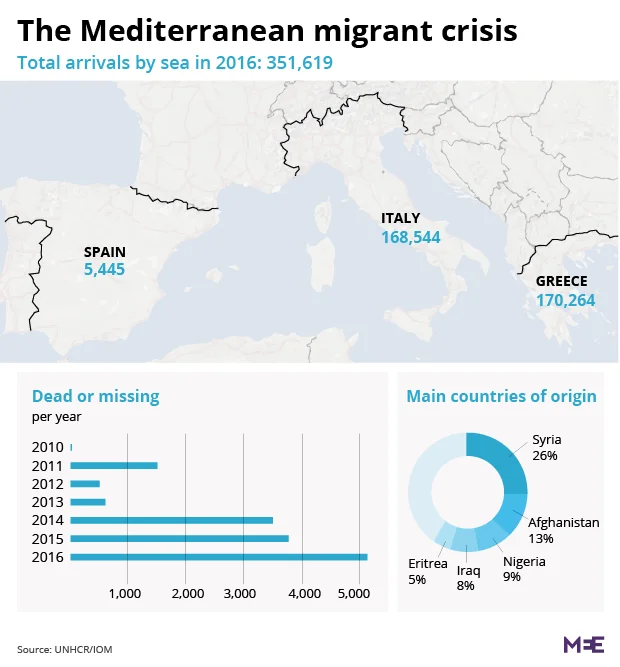 The Mediterranean migrant crisis

Total arrivals by sea in 2016: 351,619

SPAIN
5,445

ITALY
168,544

GREECE
170,264

Dead or missing
per year

2010
2011
2012
2013
2014
2015
2016

1,000 2,000 3,000 4,000 5,000

Main countries of origin

Syria
26%

Afghanistan
13%

Nigeria
9%

Iraq
8%

Eritrea
5%

Source: UNHCR/IOM

MEE